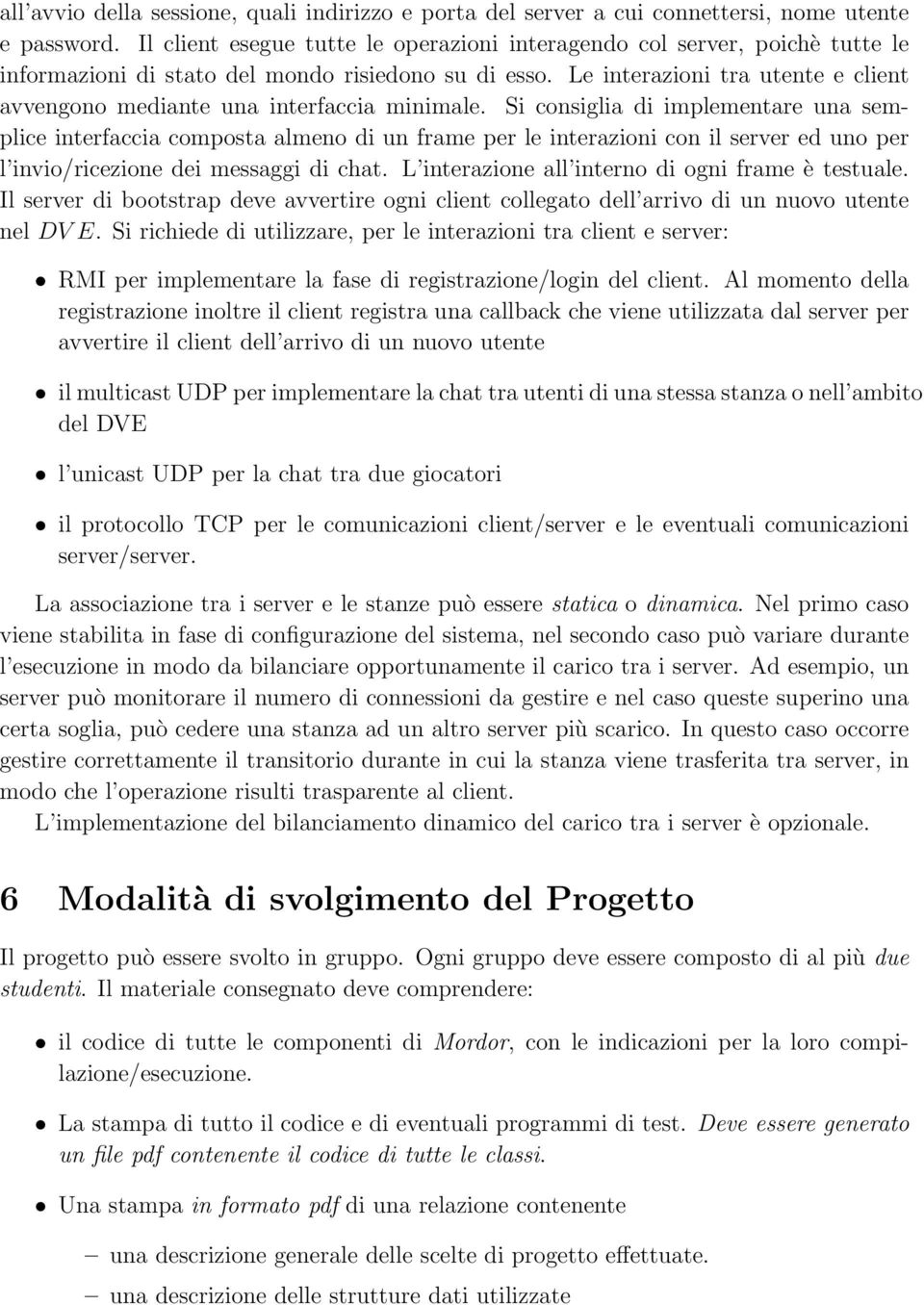 all'avvio della sessione, quali indirizzo e porta del server a cui connettersi, nome utente e password. Il client esegue tutte le operazioni interagendo col server, poichè tutte le informazioni di stato del mondo risiedono su di esso. Le interazioni tra utente e client avvengono mediante una interfaccia minimale. Si consiglia di implementare una semplice interfaccia composta almeno di un frame per le interazioni con il server ed uno per l'invio/ricezione dei messaggi di chat. L'interazione all'interno di ogni frame è testuale. Il server di bootstrap deve avvertire ogni client collegato dell'arrivo di un nuovo utente nel $DVE$. Si richiede di utilizzare, per le interazioni tra client e server:

• RMI per implementare la fase di registrazione/login del client. Al momento della registrazione inoltre il client registra una callback che viene utilizzata dal server per avvertire il client dell'arrivo di un nuovo utente

• il multicast UDP per implementare la chat tra utenti di una stessa stanza o nell'ambito del DVE

• l'unicast UDP per la chat tra due giocatori

• il protocollo TCP per le comunicazioni client/server e le eventuali comunicazioni server/server.

La associazione tra i server e le stanze può essere statica o dinamica. Nel primo caso viene stabilita in fase di configurazione del sistema, nel secondo caso può variare durante l'esecuzione in modo da bilanciare opportunamente il carico tra i server. Ad esempio, un server può monitorare il numero di connessioni da gestire e nel caso queste superino una certa soglia, può cedere una stanza ad un altro server più scarico. In questo caso occorre gestire correttamente il transitorio durante in cui la stanza viene trasferita tra server, in modo che l'operazione risulti trasparente al client.
L'implementazione del bilanciamento dinamico del carico tra i server è opzionale.

6 Modalità di svolgimento del Progetto

Il progetto può essere svolto in gruppo. Ogni gruppo deve essere composto di al più due studenti. Il materiale consegnato deve comprendere:

• il codice di tutte le componenti di Mordor, con le indicazioni per la loro compilazione/esecuzione.

• La stampa di tutto il codice e di eventuali programmi di test. Deve essere generato un file pdf contenente il codice di tutte le classi.

• Una stampa in formato pdf di una relazione contenente

– una descrizione generale delle scelte di progetto effettuate.

– una descrizione delle strutture dati utilizzate